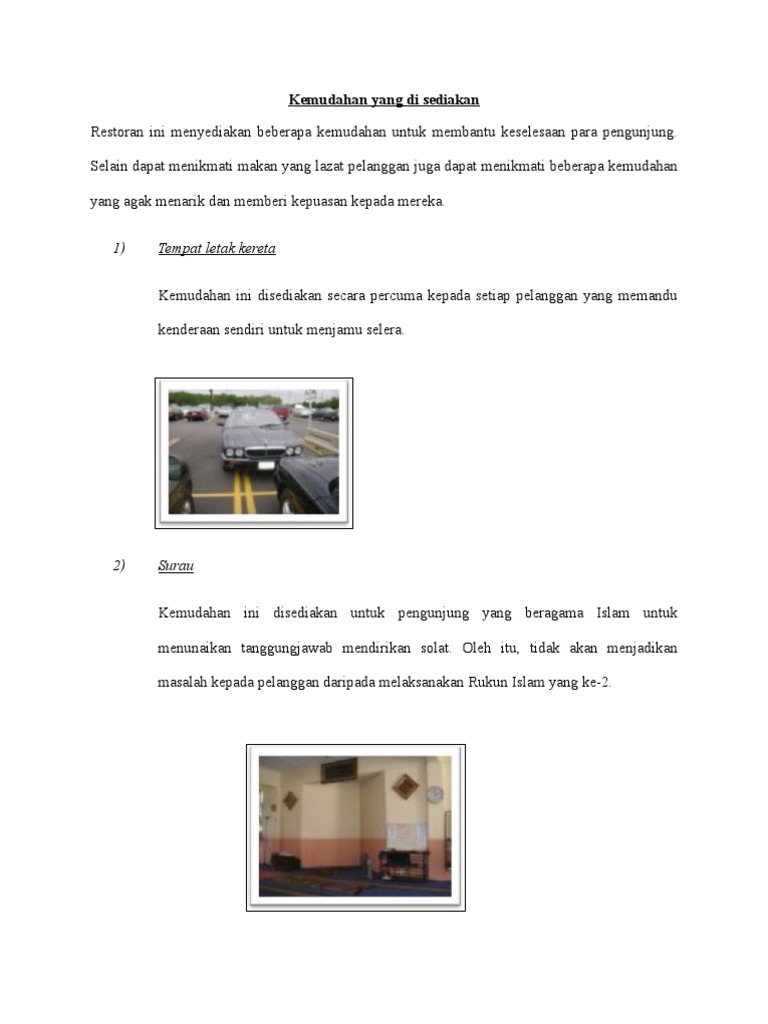 Kemudahan yang di sediakan

Restoran ini menyediakan beberapa kemudahan untuk membantu keselesaan para pengunjung. Selain dapat menikmati makan yang lazat pelanggan juga dapat menikmati beberapa kemudahan yang agak menarik dan memberi kepuasan kepada mereka.

1) Tempat letak kereta

Kemudahan ini disediakan secara percuma kepada setiap pelanggan yang memandu kenderaan sendiri untuk menjamu selera.

2) Surau

Kemudahan ini disediakan untuk pengunjung yang beragama Islam untuk menunaikan tanggungjawab mendirikan solat. Oleh itu, tidak akan menjadikan masalah kepada pelanggan daripada melaksanakan Rukun Islam yang ke-2.